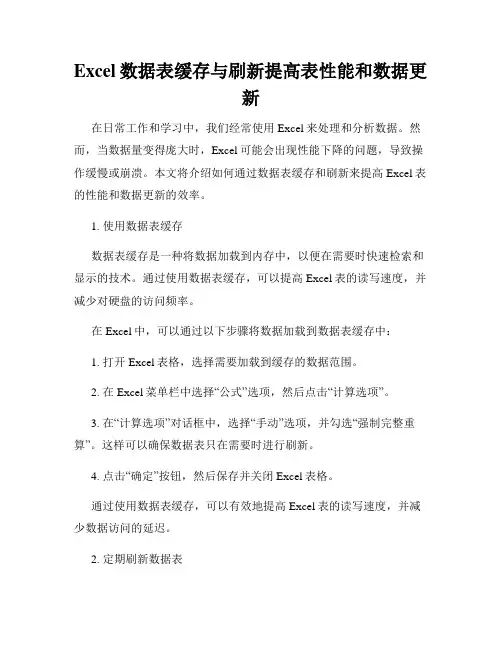 Excel 数据表缓存与刷新提高表性能和数据更新

在日常工作和学习中，我们经常使用 Excel 来处理和分析数据。然而，当数据量变得庞大时，Excel 可能会出现性能下降的问题，导致操作缓慢或崩溃。本文将介绍如何通过数据表缓存和刷新来提高 Excel 表的性能和数据更新的效率。

1. 使用数据表缓存

数据表缓存是一种将数据加载到内存中，以便在需要时快速检索和显示的技术。通过使用数据表缓存，可以提高 Excel 表的读写速度，并减少对硬盘的访问频率。

在 Excel 中，可以通过以下步骤将数据加载到数据表缓存中：

1. 打开 Excel 表格，选择需要加载到缓存的数据范围。

2. 在 Excel 菜单栏中选择“公式”选项，然后点击“计算选项”。

3. 在“计算选项”对话框中，选择“手动”选项，并勾选“强制完整重算”。这样可以确保数据表只在需要时进行刷新。

4. 点击“确定”按钮，然后保存并关闭 Excel 表格。

通过使用数据表缓存，可以有效地提高 Excel 表的读写速度，并减少数据访问的延迟。

2. 定期刷新数据表